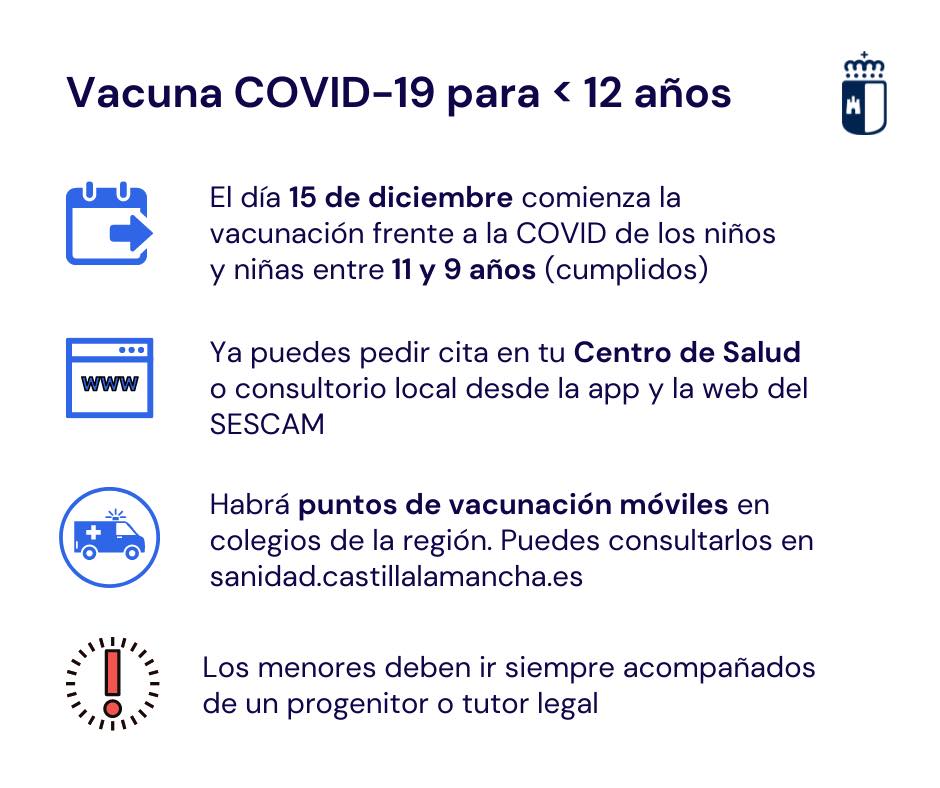 Vacuna COVID-19 para < 12 años

El día 15 de diciembre comienza la vacunación frente a la COVID de los niños y niñas entre 11 y 9 años (cumplidos)

www

Ya puedes pedir cita en tu Centro de Salud o consultorio local desde la app y la web del SESCAM

Habrá puntos de vacunación móviles en colegios de la región. Puedes consultarlos en sanidad.castillalamancha.es

Los menores deben ir siempre acompañados de un progenitor o tutor legal